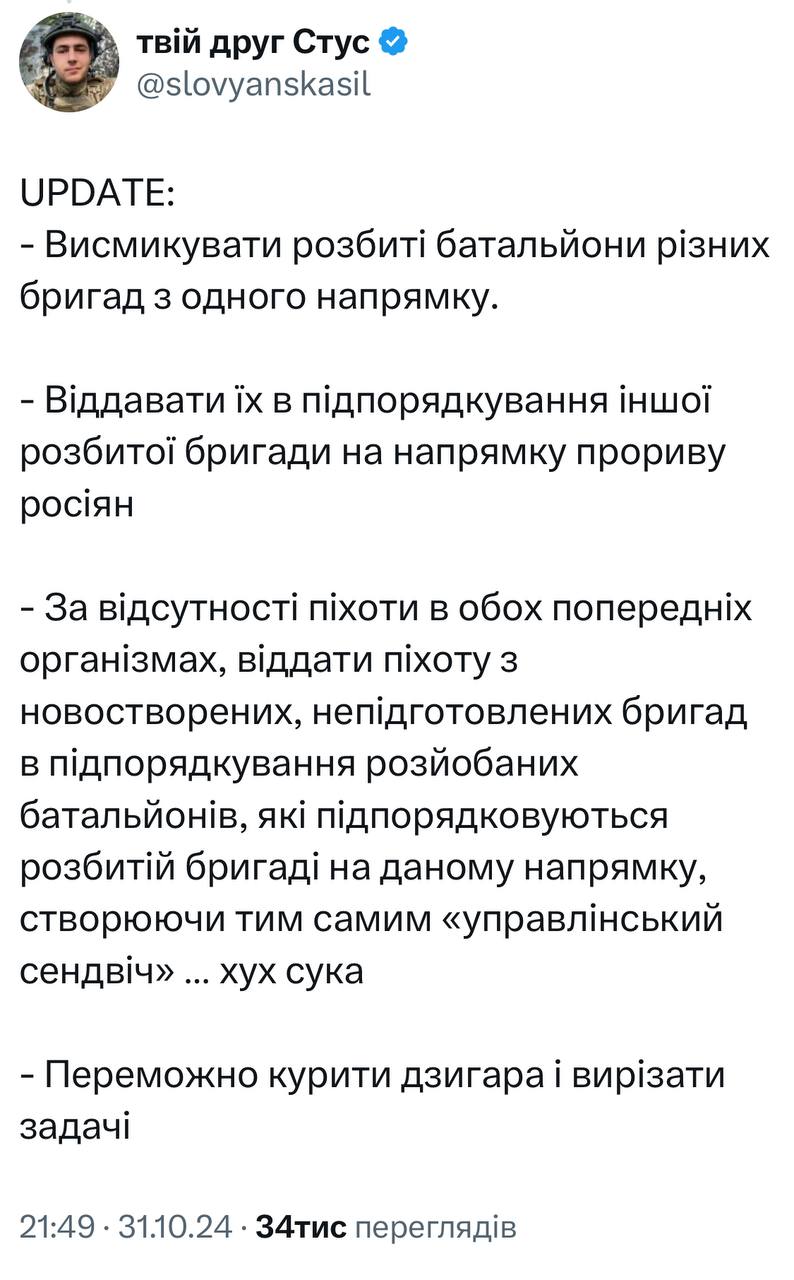 твій друг Стус
@slovyanskasil

UPDATE:
- Висмикувати розбиті батальйони різних бригад з одного напрямку.

- Віддавати їх в підпорядкування іншої розбитої бригади на напрямку прориву росіян

- За відсутності піхоти в обох попередніх організмах, віддати піхоту з новостворених, непідготовлених бригад в підпорядкування розйобаних батальйонів, які підпорядковуються розбитій бригаді на даному напрямку, створюючи тим самим «управлінський сендвіч» ... хух сука

- Переможно курити дзигара і вирізати задачі

21:49 · 31.10.24 · 34тис переглядів